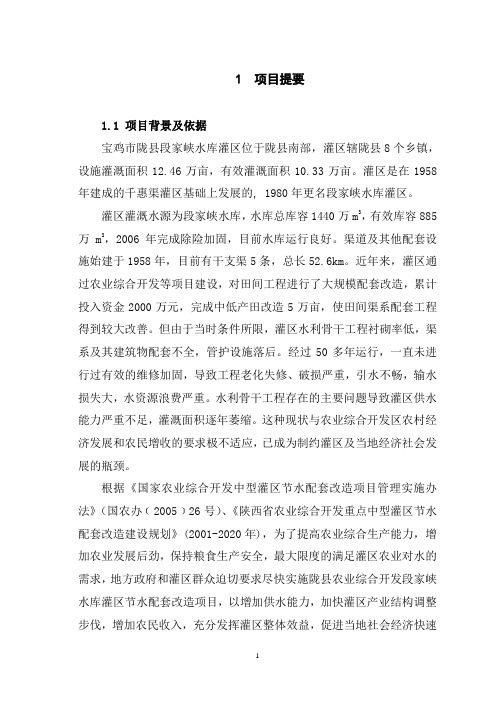 1 项目提要

1.1 项目背景及依据

宝鸡市陇县段家峡水库灌区位于陇县南部，灌区辖陇县 8 个乡镇，设施灌溉面积 12.46 万亩，有效灌溉面积 10.33 万亩。灌区是在 1958 年建成的千惠渠灌区基础上发展的，1980 年更名段家峡水库灌区。

灌区灌溉水源为段家峡水库，水库总库容 1440 万 $m^3$，有效库容 885 万 $m^3$，2006 年完成除险加固，目前水库运行良好。渠道及其他配套设施始建于 1958 年，目前有干支渠 5 条，总长 52.6km。近年来，灌区通过农业综合开发等项目建设，对田间工程进行了大规模配套改造，累计投入资金 2000 万元，完成中低产田改造 5 万亩，使田间渠系配套工程得到较大改善。但由于当时条件所限，灌区水利骨干工程衬砌率低，渠系及其建筑物配套不全，管护设施落后。经过 50 多年运行，一直未进行过有效的维修加固，导致工程老化失修、破损严重，引水不畅，输水损失大，水资源浪费严重。水利骨干工程存在的主要问题导致灌区供水能力严重不足，灌溉面积逐年萎缩。这种现状与农业综合开发区农村经济发展和农民增收的要求极不适应，已成为制约灌区及当地经济社会发展的瓶颈。

根据《国家农业综合开发中型灌区节水配套改造项目管理实施办法》（国农办（2005）26 号）、《陕西省农业综合开发重点中型灌区节水配套改造建设规划》(2001-2020 年)，为了提高农业综合生产能力，增加农业发展后劲，保持粮食生产安全，最大限度的满足灌区农业对水的需求，地方政府和灌区群众迫切要求尽快实施陇县农业综合开发段家峡水库灌区节水配套改造项目，以增加供水能力，加快灌区产业结构调整步伐，增加农民收入，充分发挥灌区整体效益，促进当地社会经济快速

1